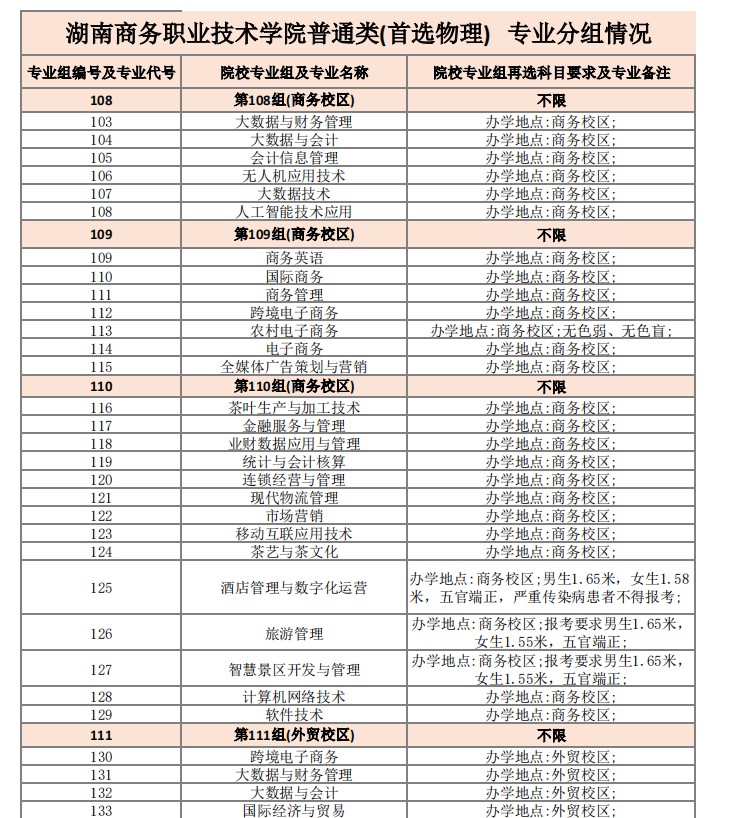 湖南商务职业技术学院普通类(首选物理) 专业分组情况

| 专业组编号及专业代号 | 院校专业组及专业名称 | 院校专业组再选科目要求及专业备注 |
|---|---|---|
| 108 | 第108组(商务校区) | 不限 |
| 103 | 大数据与财务管理 | 办学地点:商务校区; |
| 104 | 大数据与会计 | 办学地点:商务校区; |
| 105 | 会计信息管理 | 办学地点:商务校区; |
| 106 | 无人机应用技术 | 办学地点:商务校区; |
| 107 | 大数据技术 | 办学地点:商务校区; |
| 108 | 人工智能技术应用 | 办学地点:商务校区; |
| 109 | 第109组(商务校区) | 不限 |
| 109 | 商务英语 | 办学地点:商务校区; |
| 110 | 国际商务 | 办学地点:商务校区; |
| 111 | 商务管理 | 办学地点:商务校区; |
| 112 | 跨境电子商务 | 办学地点:商务校区; |
| 113 | 农村电子商务 | 办学地点:商务校区;无色弱、无色盲; |
| 114 | 电子商务 | 办学地点:商务校区; |
| 115 | 全媒体广告策划与营销 | 办学地点:商务校区; |
| 110 | 第110组(商务校区) | 不限 |
| 116 | 茶叶生产与加工技术 | 办学地点:商务校区; |
| 117 | 金融服务与管理 | 办学地点:商务校区; |
| 118 | 业财数据应用与管理 | 办学地点:商务校区; |
| 119 | 统计与会计核算 | 办学地点:商务校区; |
| 120 | 连锁经营与管理 | 办学地点:商务校区; |
| 121 | 现代物流管理 | 办学地点:商务校区; |
| 122 | 市场营销 | 办学地点:商务校区; |
| 123 | 移动互联应用技术 | 办学地点:商务校区; |
| 124 | 茶艺与茶文化 | 办学地点:商务校区; |
| 125 | 酒店管理与数字化运营 | 办学地点:商务校区;男生1.65米,女生1.58米,五官端正,严重传染病患者不得报考; |
| 126 | 旅游管理 | 办学地点:商务校区;报考要求男生1.65米,女生1.55米,五官端正; |
| 127 | 智慧景区开发与管理 | 办学地点:商务校区;报考要求男生1.65米,女生1.55米,五官端正; |
| 128 | 计算机网络技术 | 办学地点:商务校区; |
| 129 | 软件技术 | 办学地点:商务校区; |
| 111 | 第111组(外贸校区) | 不限 |
| 130 | 跨境电子商务 | 办学地点:外贸校区; |
| 131 | 大数据与财务管理 | 办学地点:外贸校区; |
| 132 | 大数据与会计 | 办学地点:外贸校区; |
| 133 | 国际经济与贸易 | 办学地点:外贸校区; |